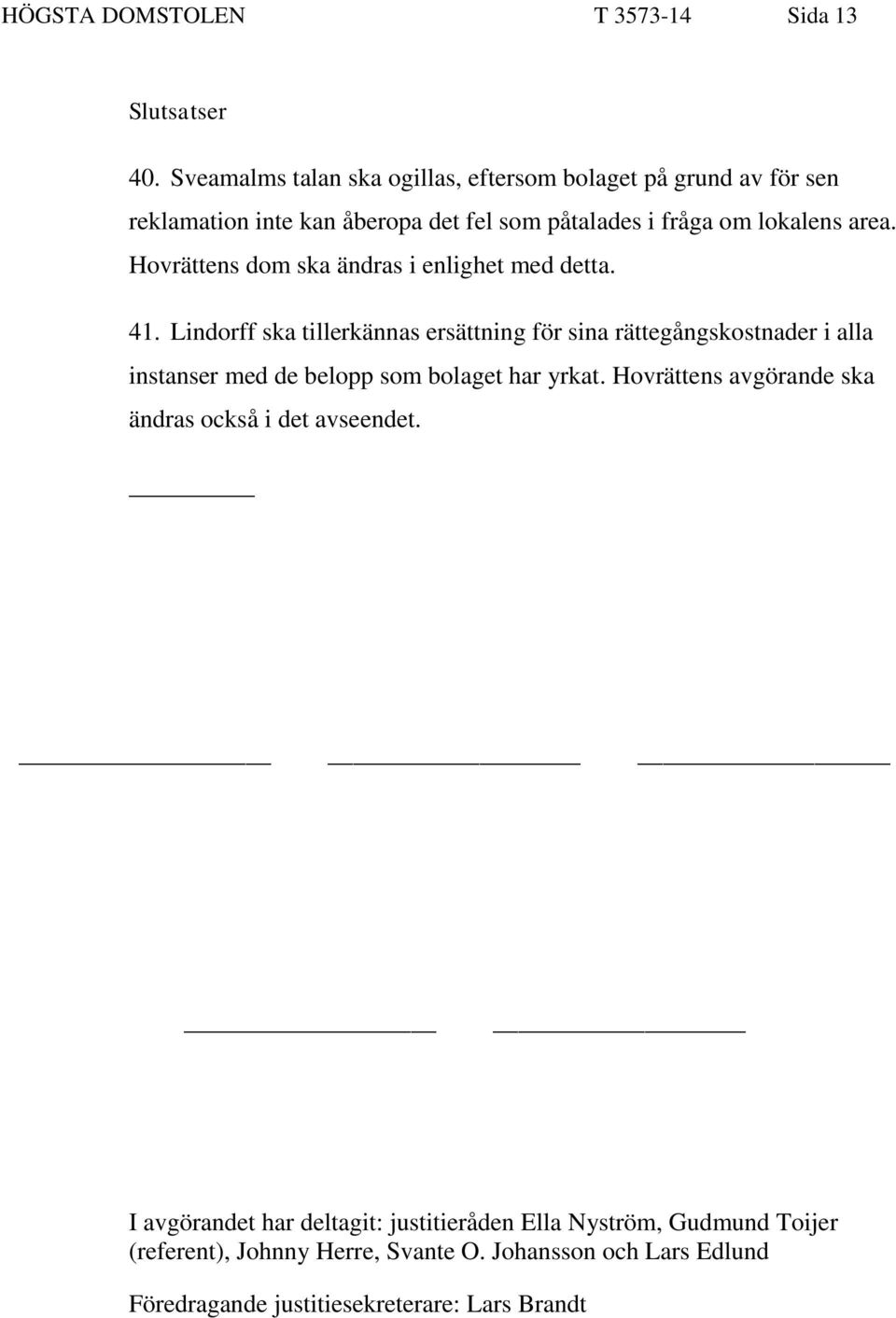 HÖGSTA DOMSTOLEN T 3573-14 Sida 13

Slutsatser

40. Sveamalms talan ska ogillas, eftersom bolaget på grund av för sen reklamation inte kan åberopa det fel som påtalades i fråga om lokalens area. Hovrättens dom ska ändras i enlighet med detta.

41. Lindorff ska tillerkännas ersättning för sina rättegångskostnader i alla instanser med de belopp som bolaget har yrkat. Hovrättens avgörande ska ändras också i det avseendet.

I avgörandet har deltagit: justitieråden Ella Nyström, Gudmund Toijer (referent), Johnny Herre, Svante O. Johansson och Lars Edlund

Föredragande justitiesekreterare: Lars Brandt